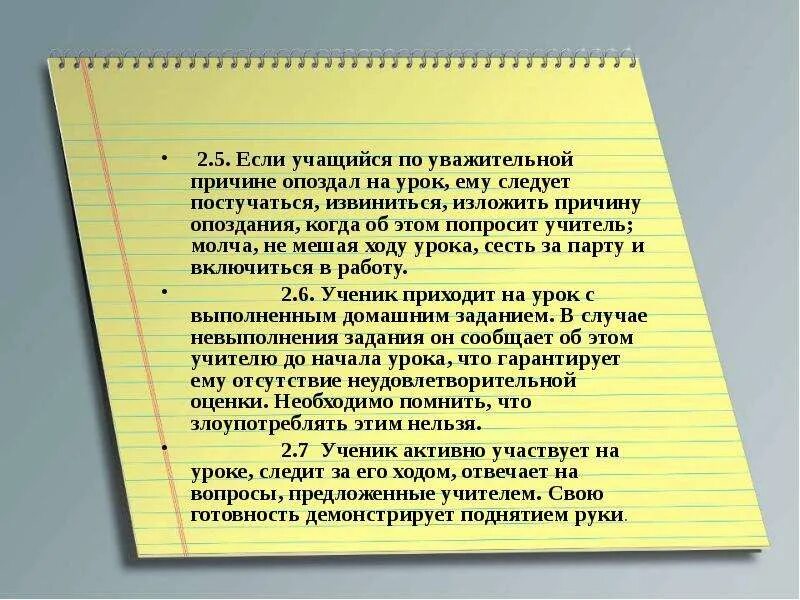 • 2.5. Если учащийся по уважительной причине опоздал на урок, ему следует постучаться, извиниться, изложить причину опоздания, когда об этом попросит учитель; молча, не мешая ходу урока, сесть за парту и включиться в работу.

• 2.6. Ученик приходит на урок с выполненным домашним заданием. В случае невыполнения задания он сообщает об этом учителю до начала урока, что гарантирует ему отсутствие неудовлетворительной оценки. Необходимо помнить, что злоупотреблять этим нельзя.

• 2.7 Ученик активно участвует на уроке, следит за его ходом, отвечает на вопросы, предложенные учителем. Свою готовность демонстрирует поднятием руки.